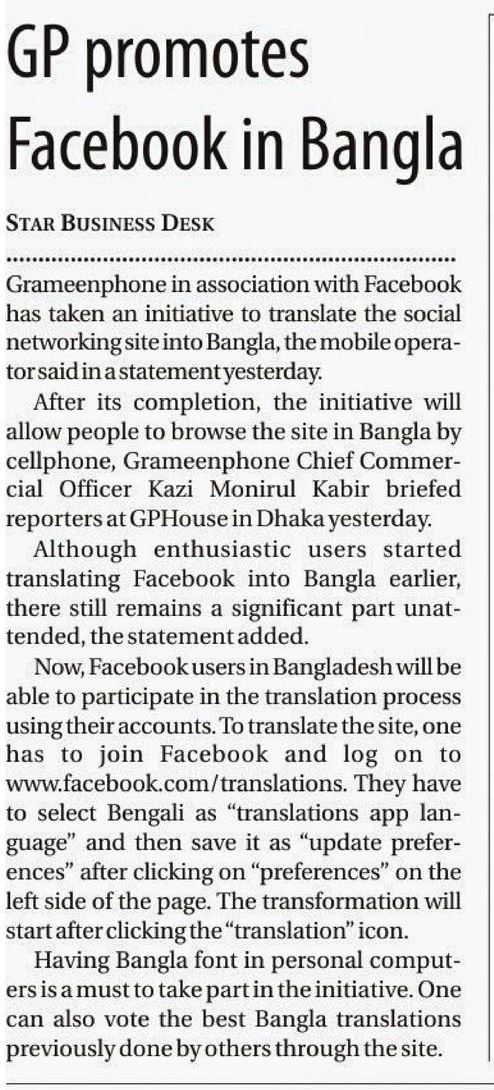 GP promotes Facebook in Bangla

STAR BUSINESS DESK

Grameenphone in association with Facebook has taken an initiative to translate the social networking site into Bangla, the mobile operator said in a statement yesterday.

After its completion, the initiative will allow people to browse the site in Bangla by cellphone, Grameenphone Chief Commercial Officer Kazi Monirul Kabir briefed reporters at GPHouse in Dhaka yesterday.

Although enthusiastic users started translating Facebook into Bangla earlier, there still remains a significant part unattended, the statement added.

Now, Facebook users in Bangladesh will be able to participate in the translation process using their accounts. To translate the site, one has to join Facebook and log on to www.facebook.com/translations. They have to select Bengali as "translations app language" and then save it as "update preferences" after clicking on "preferences" on the left side of the page. The transformation will start after clicking the "translation" icon.

Having Bangla font in personal computers is a must to take part in the initiative. One can also vote the best Bangla translations previously done by others through the site.